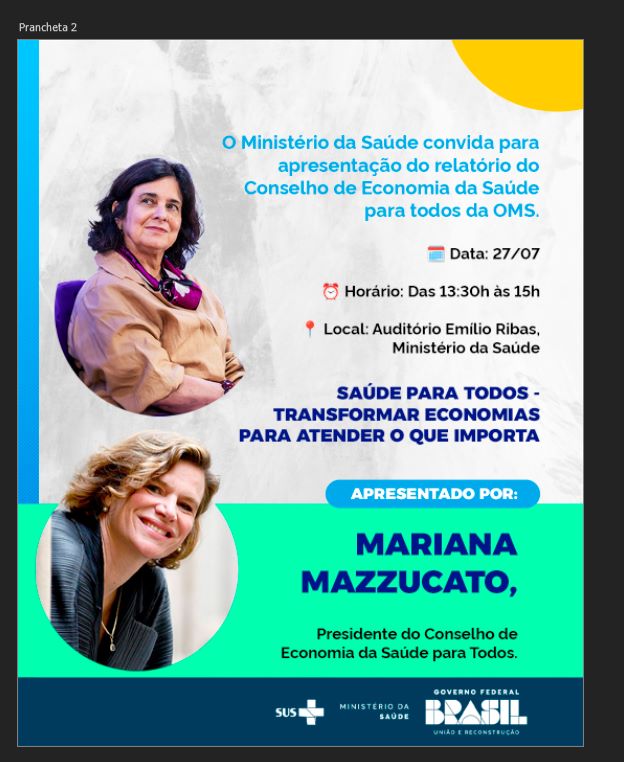 Prancheta 2

O Ministério da Saúde convida para apresentação do relatório do Conselho de Economia da Saúde para todos da OMS.

Data: 27/07

Horário: Das 13:30h às 15h

Local: Auditório Emílio Ribas, Ministério da Saúde

SAÚDE PARA TODOS - TRANSFORMAR ECONOMIAS PARA ATENDER O QUE IMPORTA

APRESENTADO POR:

MARIANA MAZZUCATO,

Presidente do Conselho de Economia da Saúde para Todos.

SUS

MINISTÉRIO DA SAÚDE

GOVERNO FEDERAL
BRASIL
UNIÃO E RECONSTRUÇÃO